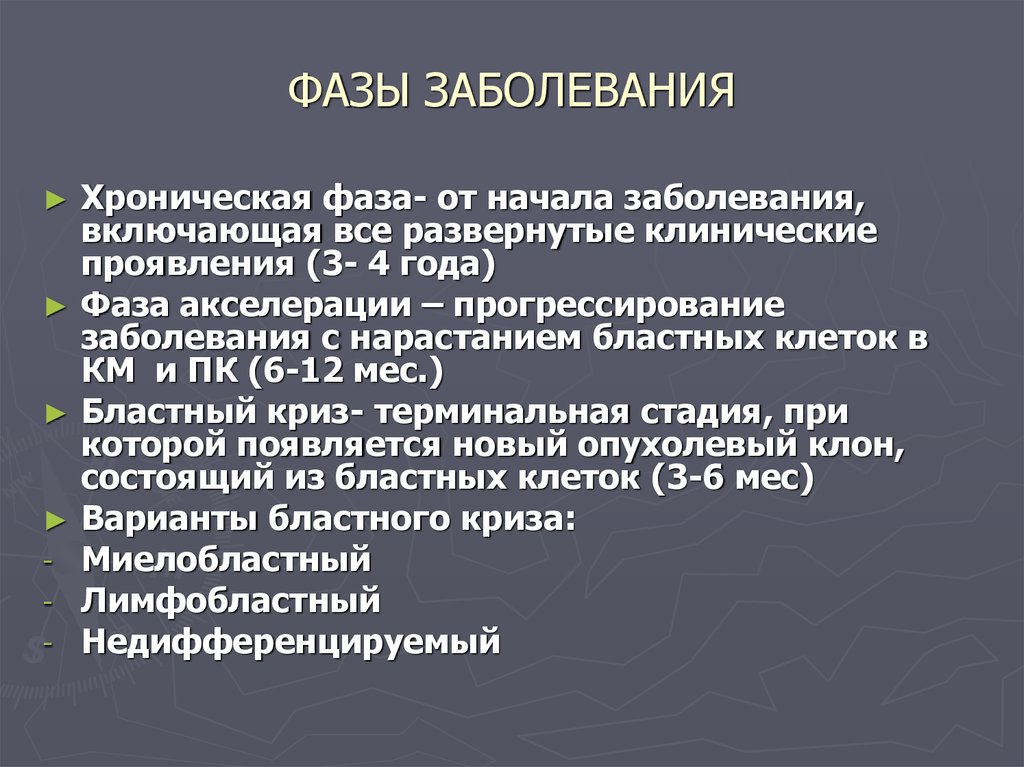 ФАЗЫ ЗАБОЛЕВАНИЯ

► Хроническая фаза- от начала заболевания, включающая все развернутые клинические проявления (3- 4 года)
► Фаза акселерации – прогрессирование заболевания с нарастанием бластных клеток в КМ и ПК (6-12 мес.)
► Бластный криз- терминальная стадия, при которой появляется новый опухолевый клон, состоящий из бластных клеток (3-6 мес)
► Варианты бластного криза:
- Миелобластный
- Лимфобластный
- Недифференцируемый